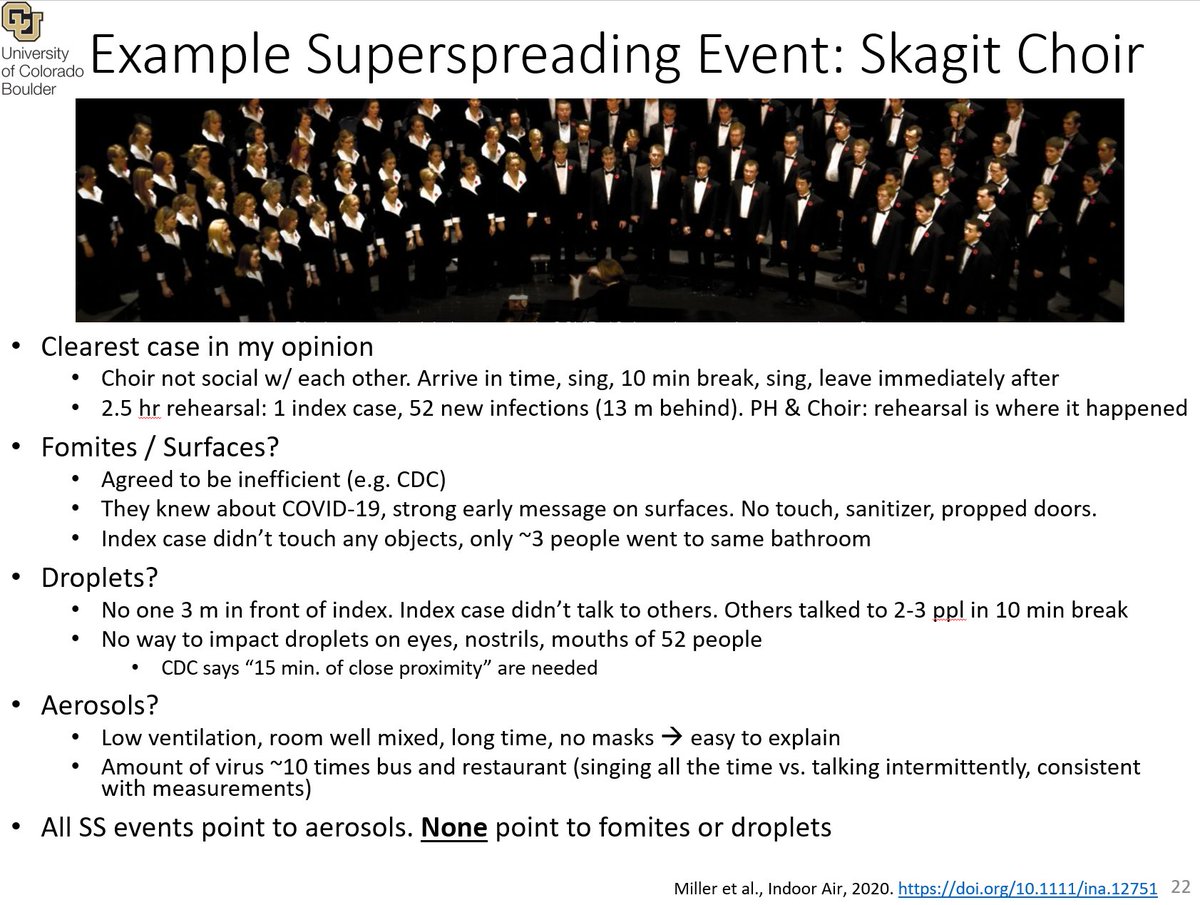 University of Colorado Boulder

Example Superspreading Event: Skagit Choir

• Clearest case in my opinion
  • Choir not social w/ each other. Arrive in time, sing, 10 min break, sing, leave immediately after
  • 2.5 hr rehearsal: 1 index case, 52 new infections (13 m behind). PH & Choir: rehearsal is where it happened
• Fomites / Surfaces?
  • Agreed to be inefficient (e.g. CDC)
  • They knew about COVID-19, strong early message on surfaces. No touch, sanitizer, propped doors.
  • Index case didn't touch any objects, only ~3 people went to same bathroom
• Droplets?
  • No one 3 m in front of index. Index case didn't talk to others. Others talked to 2-3 ppl in 10 min break
  • No way to impact droplets on eyes, nostrils, mouths of 52 people
    • CDC says "15 min. of close proximity" are needed
• Aerosols?
  • Low ventilation, room well mixed, long time, no masks → easy to explain
  • Amount of virus ~10 times bus and restaurant (singing all the time vs. talking intermittently, consistent with measurements)
• All SS events point to aerosols. None point to fomites or droplets

Miller et al., Indoor Air, 2020. https://doi.org/10.1111/ina.12751 22